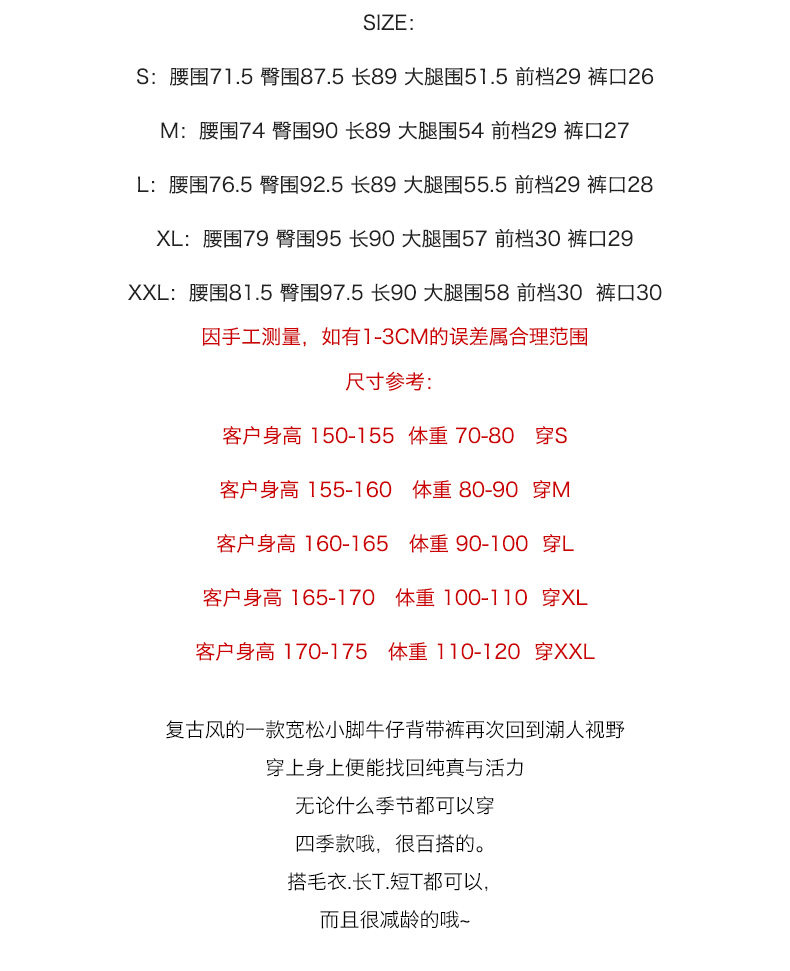 SIZE:

S：腰围71.5 臀围87.5 长89 大腿围51.5 前档29 裤口26

M：腰围74 臀围90 长89 大腿围54 前档29 裤口27

L：腰围76.5 臀围92.5 长89 大腿围55.5 前档29 裤口28

XL：腰围79 臀围95 长90 大腿围57 前档30 裤口29

XXL：腰围81.5 臀围97.5 长90 大腿围58 前档30 裤口30

因手工测量，如有1-3CM的误差属合理范围

尺寸参考：

客户身高 150-155 体重 70-80 穿S

客户身高 155-160 体重 80-90 穿M

客户身高 160-165 体重 90-100 穿L

客户身高 165-170 体重 100-110 穿XL

客户身高 170-175 体重 110-120 穿XXL

复古风的一款宽松小脚牛仔背带裤再次回到潮人视野

穿上身上便能找回纯真与活力

无论什么季节都可以穿

四季款哦，很百搭的。

搭毛衣.长T.短T都可以，

而且很减龄的哦~